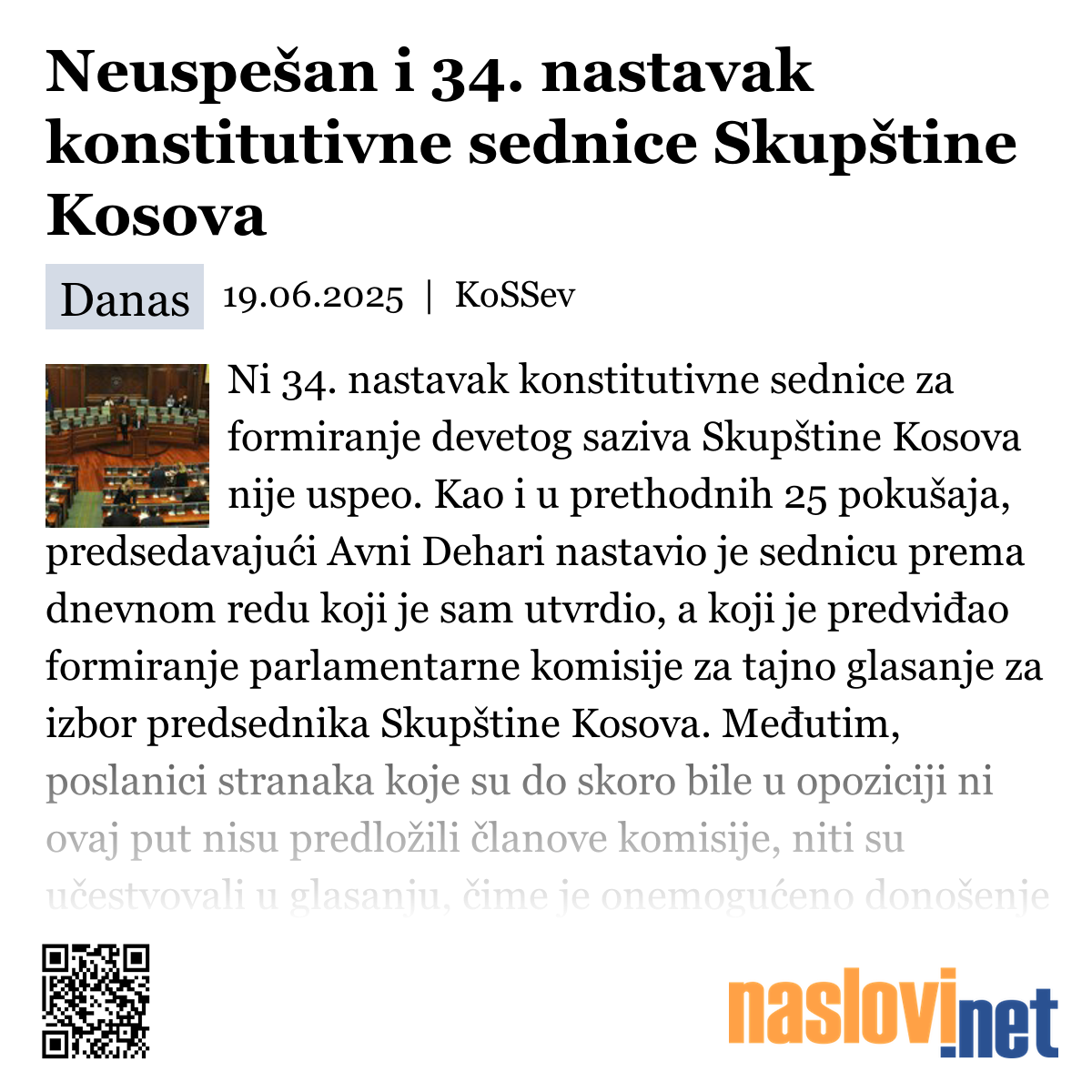 Neuspešan i 34. nastavak konstitutivne sednice Skupštine Kosova

Danas 19.06.2025 | KoSSev

Ni 34. nastavak konstitutivne sednice za formiranje devetog saziva Skupštine Kosova nije uspeo. Kao i u prethodnih 25 pokušaja, predsedavajući Avni Dehari nastavio je sednicu prema dnevnom redu koji je sam utvrdio, a koji je predviđao formiranje parlamentarne komisije za tajno glasanje za izbor predsednika Skupštine Kosova. Međutim, poslanici stranaka koje su do skoro bile u opoziciji ni ovaj put nisu predložili članove komisije, niti su učestvovali u glasanju, čime je onemogućeno donošenje

naslovi.net